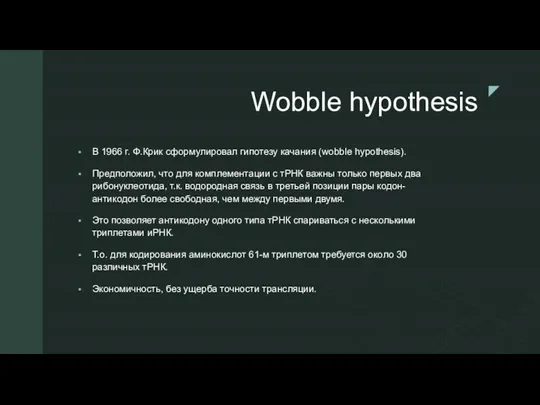 Wobble hypothesis

▪ В 1966 г. Ф.Крик сформулировал гипотезу качания (wobble hypothesis).

▪ Предположил, что для комплементации с тРНК важны только первых два рибонуклеотида, т.к. водородная связь в третьей позиции пары кодон-антикодон более свободная, чем между первыми двумя.

▪ Это позволяет антикодону одного типа тРНК спариваться с несколькими триплетами иРНК.

▪ Т.о. для кодирования аминокислот 61-м триплетом требуется около 30 различных тРНК.

▪ Экономичность, без ущерба точности трансляции.